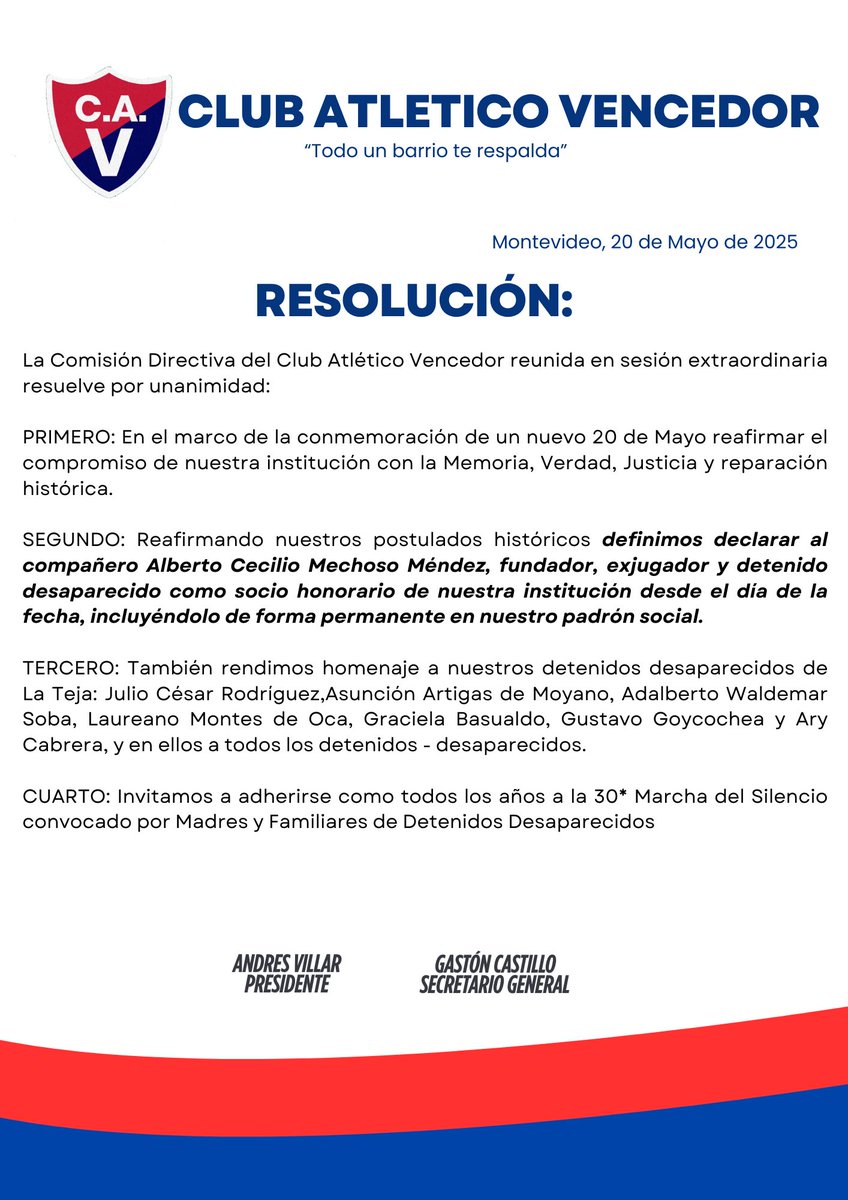 C.A.
V

CLUB ATLETICO VENCEDOR
"Todo un barrio te respalda"

Montevideo, 20 de Mayo de 2025

RESOLUCIÓN:

La Comisión Directiva del Club Atlético Vencedor reunida en sesión extraordinaria resuelve por unanimidad:

PRIMERO: En el marco de la conmemoración de un nuevo 20 de Mayo reafirmar el compromiso de nuestra institución con la Memoria, Verdad, Justicia y reparación histórica.

SEGUNDO: Reafirmando nuestros postulados históricos definimos declarar al compañero Alberto Cecilio Mechoso Méndez, fundador, exjugador y detenido desaparecido como socio honorario de nuestra institución desde el día de la fecha, incluyéndolo de forma permanente en nuestro padrón social.

TERCERO: También rendimos homenaje a nuestros detenidos desaparecidos de La Teja: Julio César Rodríguez,Asunción Artigas de Moyano, Adalberto Waldemar Soba, Laureano Montes de Oca, Graciela Basualdo, Gustavo Goycochea y Ary Cabrera, y en ellos a todos los detenidos - desaparecidos.

CUARTO: Invitamos a adherirse como todos los años a la 30* Marcha del Silencio convocado por Madres y Familiares de Detenidos Desaparecidos

ANDRES VILLAR
PRESIDENTE

GASTÓN CASTILLO
SECRETARIO GENERAL